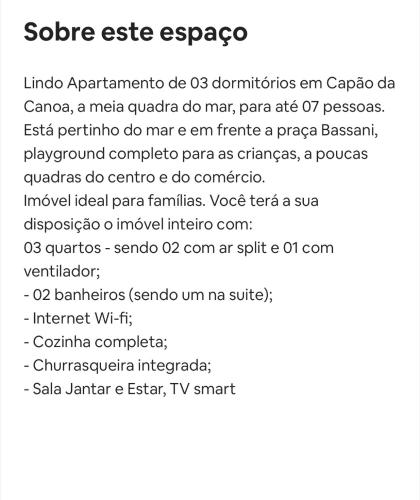 Sobre este espaço

Lindo Apartamento de 03 dormitórios em Capão da Canoa, a meia quadra do mar, para até 07 pessoas.
Está pertinho do mar e em frente a praça Bassani, playground completo para as crianças, a poucas quadras do centro e do comércio.
Imóvel ideal para famílias. Você terá a sua disposição o imóvel inteiro com:
03 quartos - sendo 02 com ar split e 01 com ventilador;
- 02 banheiros (sendo um na suite);
- Internet Wi-fi;
- Cozinha completa;
- Churrasqueira integrada;
- Sala Jantar e Estar, TV smart